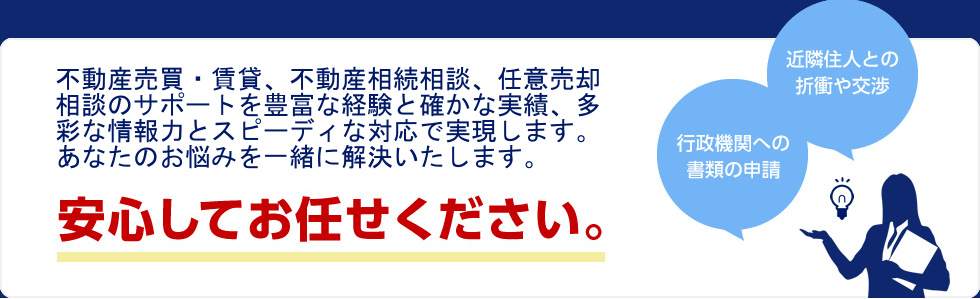 不動産売買・賃貸、不動産相続相談、任意売却相談のサポートを豊富な経験と確かな実績、多彩な情報力とスピーディな対応で実現します。あなたのお悩みを一緒に解決いたします。

安心してお任せください。

近隣住人との折衝や交渉

行政機関への書類の申請